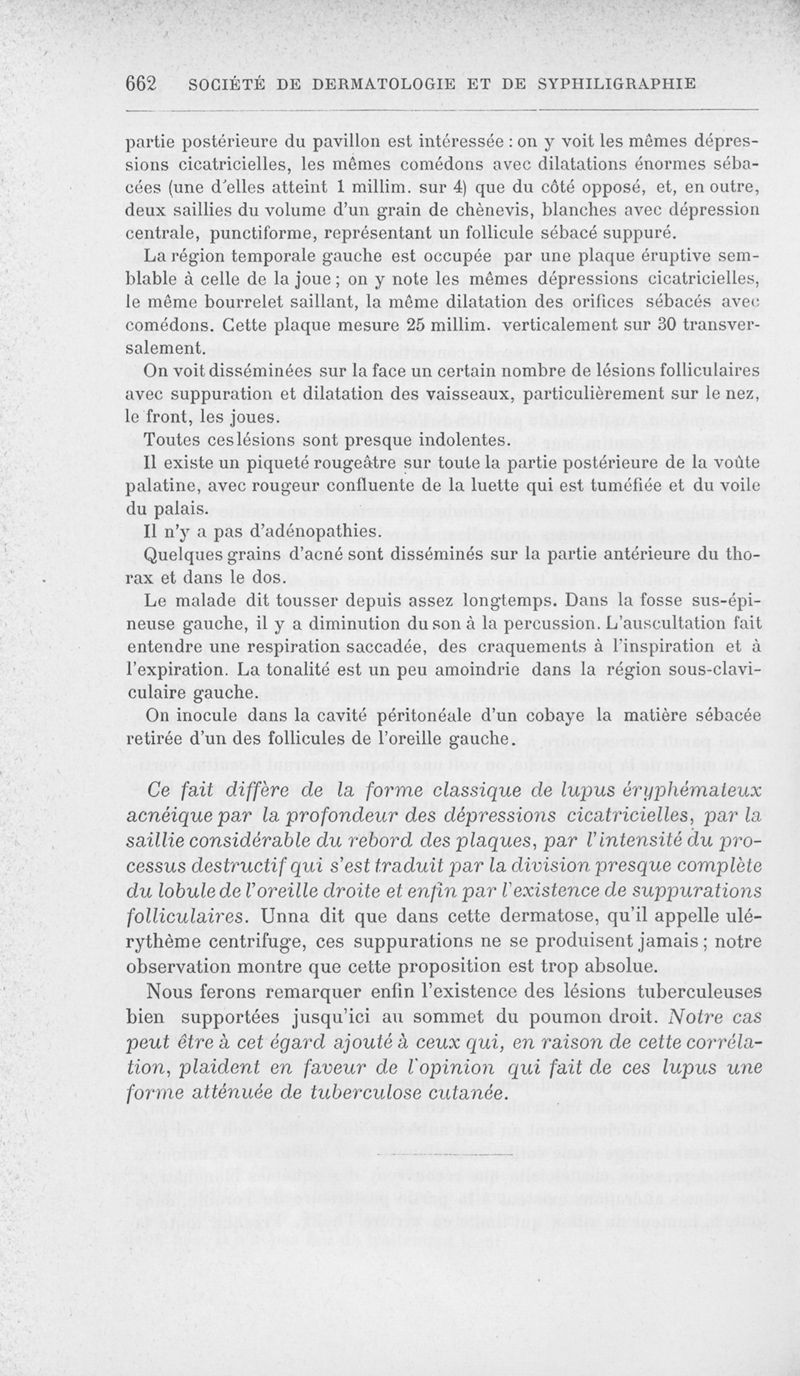 662 SOCIÉTÉ DE DERMATOLOGIE ET DE SYPHILIGRAPHIE

partie postérieure du pavillon est intéressée : on y voit les mêmes dépressions cicatricielles, les mêmes comédons avec dilatations énormes sébacées (une d'elles atteint 1 millim. sur 4) que du côté opposé, et, en outre, deux saillies du volume d'un grain de chènevis, blanches avec dépression centrale, punctiforme, représentant un follicule sébacé suppuré.

La région temporale gauche est occupée par une plaque éruptive semblable à celle de la joue ; on y note les mêmes dépressions cicatricielles, le même bourrelet saillant, la même dilatation des orifices sébacés avec comédons. Cette plaque mesure 25 millim. verticalement sur 30 transversalement.

On voit disséminées sur la face un certain nombre de lésions folliculaires avec suppuration et dilatation des vaisseaux, particulièrement sur le nez, le front, les joues.

Toutes ces lésions sont presque indolentes.

Il existe un piqueté rougeâtre sur toute la partie postérieure de la voûte palatine, avec rougeur confluente de la luette qui est tuméfiée et du voile du palais.

Il n'y a pas d'adénopathies.

Quelques grains d'acné sont disséminés sur la partie antérieure du thorax et dans le dos.

Le malade dit tousser depuis assez longtemps. Dans la fosse sus-épineuse gauche, il y a diminution du son à la percussion. L'auscultation fait entendre une respiration saccadée, des craquements à l'inspiration et à l'expiration. La tonalité est un peu amoindrie dans la région sous-claviculaire gauche.

On inocule dans la cavité péritonéale d'un cobaye la matière sébacée retirée d'un des follicules de l'oreille gauche.

Ce fait diffère de la forme classique de lupus éryphémateux acnéique par la profondeur des dépressions cicatricielles, par la saillie considérable du rebord des plaques, par l'intensité du processus destructif qui s'est traduit par la division presque complète du lobule de l'oreille droite et enfin par l'existence de suppurations folliculaires. Unna dit que dans cette dermatose, qu'il appelle ulérythème centrifuge, ces suppurations ne se produisent jamais ; notre observation montre que cette proposition est trop absolue.

Nous ferons remarquer enfin l'existence des lésions tuberculeuses bien supportées jusqu'ici au sommet du poumon droit. Notre cas peut être à cet égard ajouté à ceux qui, en raison de cette corrélation, plaident en faveur de l'opinion qui fait de ces lupus une forme atténuée de tuberculose cutanée.